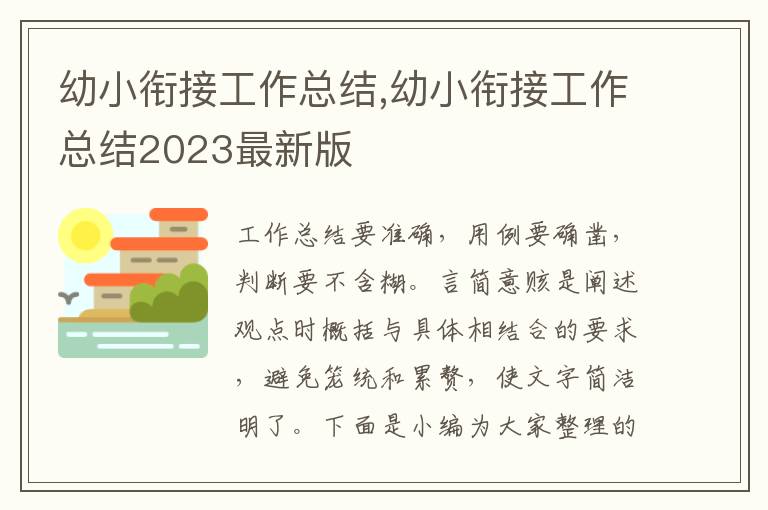 幼小衔接工作总结,幼小衔接工作总结2023最新版

工作总结要准确，用例要确凿，判断要不含糊。言简意赅是阐述观点时概括与具体相结合的要求，避免笼统和累赘，使文字简洁明了。下面是小编为大家整理的